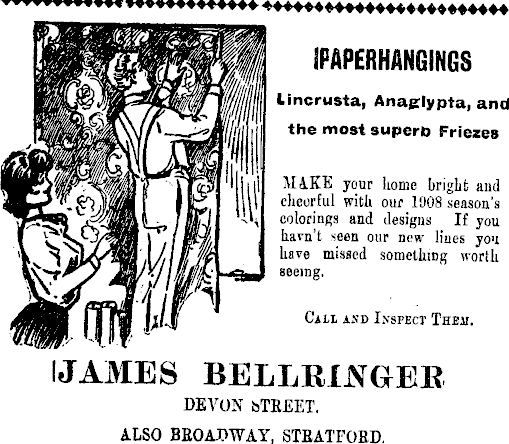 PAPERHANGINGS

Lincrusta, Anaglypta, and the most superb Friezes

MAKE your home bright and cheerful with our 1908 season's colorings and designs If you havn't seen our new lines you have missed something worth seeing.

CALL AND INSPECT THEM.

JAMES BELLRINGER

DEVON STREET.

ALSO BROADWAY, STRATFORD.